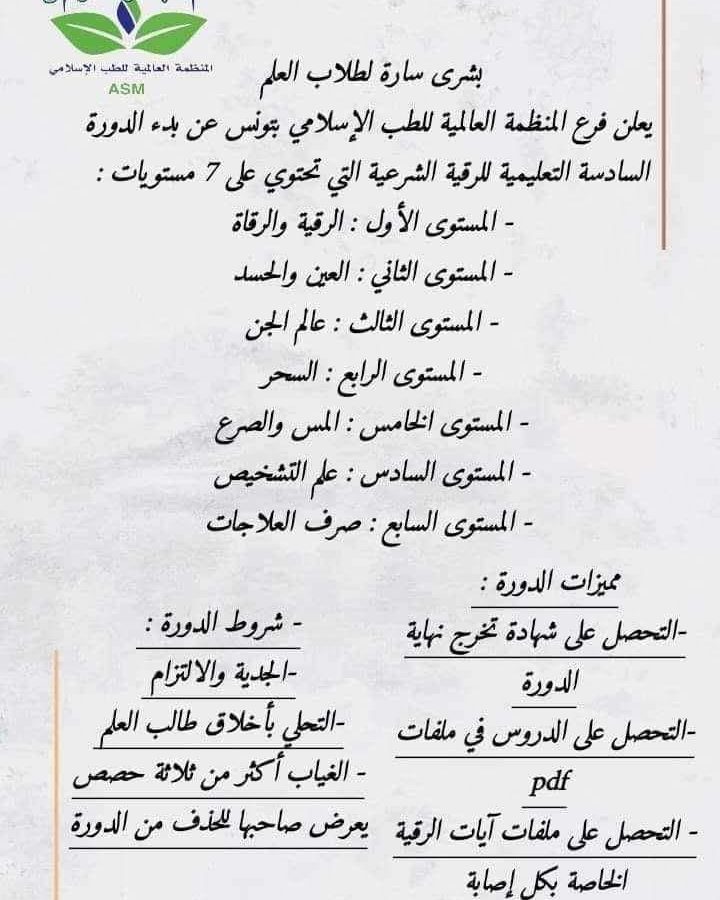 المنظمة العالمية للطب الإسلامي
ASM

بشرى سارة لطلاب العلم
يعلن فرع المنظمة العالمية للطب الإسلامي بتونس عن بدء الدورة السادسة التعليمية للرقية الشرعية التي تحتوي على 7 مستويات :
- المستوى الأول : الرقية والرقاة
- المستوى الثاني : العين والحسد
- المستوى الثالث : عالم الجن
- المستوى الرابع : السحر
- المستوى الخامس : المس والصرع
- المستوى السادس : علم التشخيص
- المستوى السابع : صرف العلاجات

مميزات الدورة :
-التحصل على شهادة تخرج نهاية الدورة
-التحصل على الدروس في ملفات pdf
- التحصل على ملفات آيات الرقية الخاصة بكل إصابة

- شروط الدورة :
-الجدية والالتزام
-التحلي بأخلاق طالب العلم
- الغياب أكثر من ثلاثة حصص يعرض صاحبها للحذف من الدورة